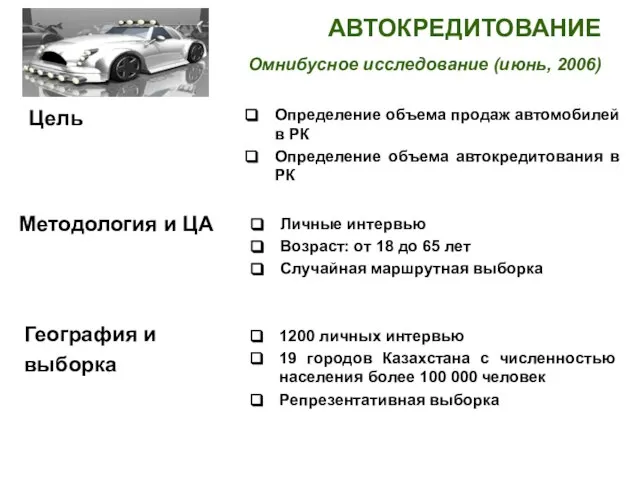 АВТОКРЕДИТОВАНИЕ

Омнибусное исследование (июнь, 2006)

Цель

❑ Определение объема продаж автомобилей в РК
❑ Определение объема автокредитования в РК

Методология и ЦА

❑ Личные интервью
❑ Возраст: от 18 до 65 лет
❑ Случайная маршрутная выборка

География и выборка

❑ 1200 личных интервью
❑ 19 городов Казахстана с численностью населения более 100 000 человек
❑ Репрезентативная выборка